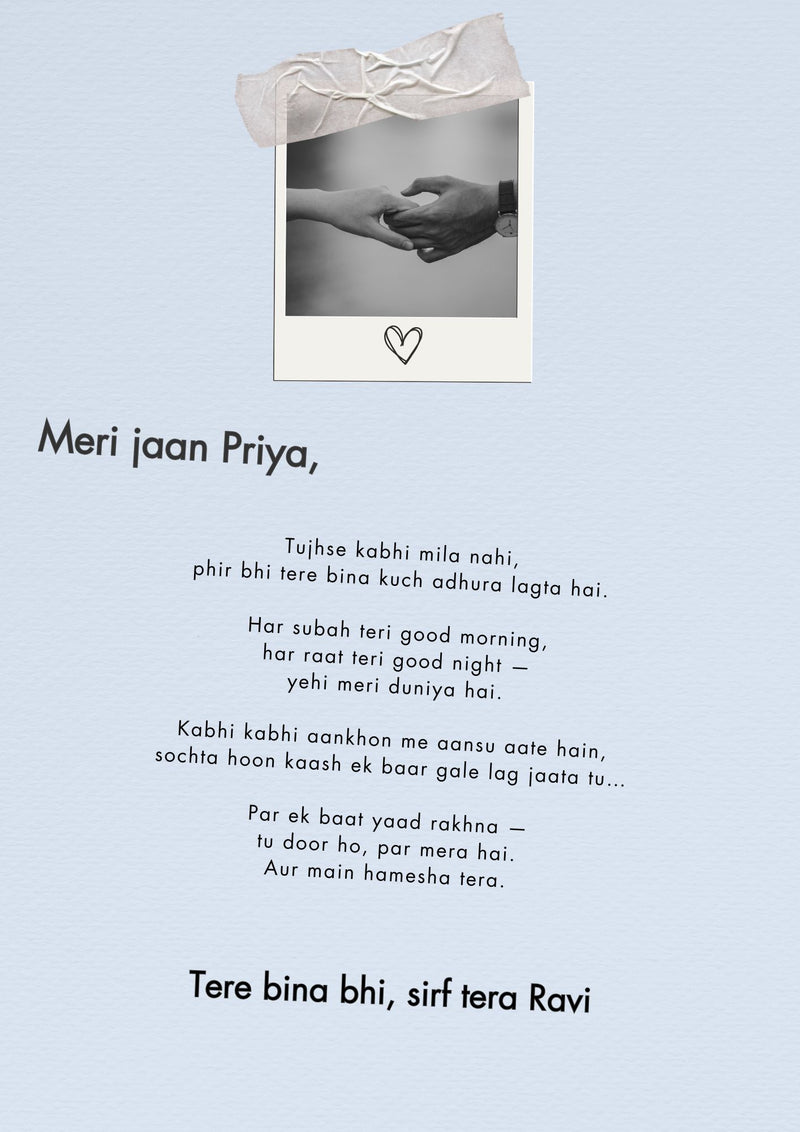 Meri jaan Priya,

Tujhse kabhi mila nahi,
phir bhi tere bina kuch adhura lagta hai.

Har subah teri good morning,
har raat teri good night —
yehi meri duniya hai.

Kabhi kabhi aankhon me aansu aate hain,
sochta hoon kaash ek baar gale lag jaata tu...

Par ek baat yaad rakhna —
tu door ho, par mera hai.
Aur main hamesha tera.

Tere bina bhi, sirf tera Ravi